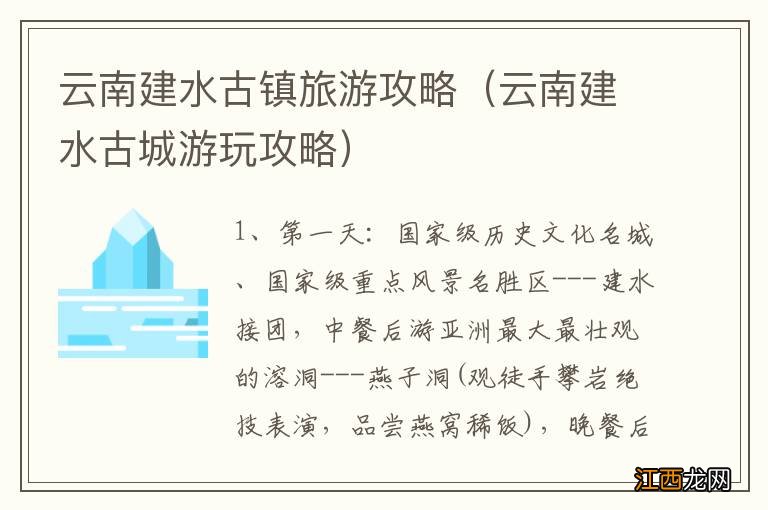 云南建水古镇旅游攻略（云南建水古城游玩攻略）

1、第一天：国家级历史文化名城、国家级重点风景名胜区---建水接团，中餐后游亚洲最大最壮观的溶洞---燕子洞(观徒手攀岩绝技表演，品尝燕窝稀饭)，晚餐后

江西龙网